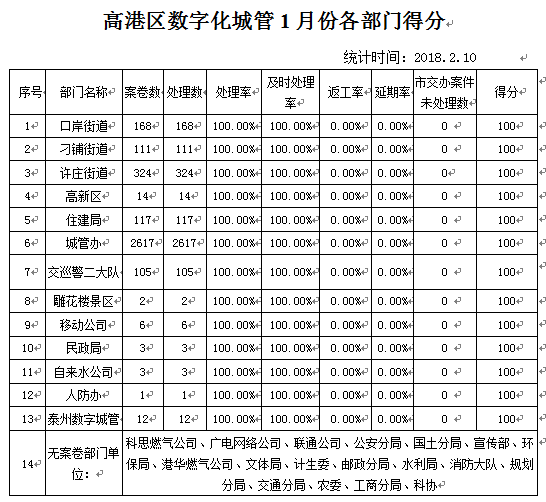 高港区数字化城管 1 月份各部门得分

统计时间：2018.2.10

| 序号 | 部门名称 | 案卷数 | 处理数 | 处理率 | 及时处理率 | 返工率 | 延期率 | 市交办案件未处理数 | 得分 |
|---|---|---|---|---|---|---|---|---|---|
| 1 | 口岸街道 | 168 | 168 | 100.00% | 100.00% | 0.00% | 0.00% | 0 | 100 |
| 2 | 刁铺街道 | 111 | 111 | 100.00% | 100.00% | 0.00% | 0.00% | 0 | 100 |
| 3 | 许庄街道 | 324 | 324 | 100.00% | 100.00% | 0.00% | 0.00% | 0 | 100 |
| 4 | 高新区 | 14 | 14 | 100.00% | 100.00% | 0.00% | 0.00% | 0 | 100 |
| 5 | 住建局 | 117 | 117 | 100.00% | 100.00% | 0.00% | 0.00% | 0 | 100 |
| 6 | 城管办 | 2617 | 2617 | 100.00% | 100.00% | 0.00% | 0.00% | 0 | 100 |
| 7 | 交巡警二大队 | 105 | 105 | 100.00% | 100.00% | 0.00% | 0.00% | 0 | 100 |
| 8 | 雕花楼景区 | 2 | 2 | 100.00% | 100.00% | 0.00% | 0.00% | 0 | 100 |
| 9 | 移动公司 | 6 | 6 | 100.00% | 100.00% | 0.00% | 0.00% | 0 | 100 |
| 10 | 民政局 | 3 | 3 | 100.00% | 100.00% | 0.00% | 0.00% | 0 | 100 |
| 11 | 自来水公司 | 3 | 3 | 100.00% | 100.00% | 0.00% | 0.00% | 0 | 100 |
| 12 | 人防办 | 1 | 1 | 100.00% | 100.00% | 0.00% | 0.00% | 0 | 100 |
| 13 | 泰州数字城管 | 12 | 12 | 100.00% | 100.00% | 0.00% | 0.00% | 0 | 100 |
| 14 | 无案卷部门单位： | 科思燃气公司、广电网络公司、联通公司、公安分局、国土分局、宣传部、环保局、港华燃气公司、文体局、计生委、邮政分局、水利局、消防大队、规划分局、交通分局、农委、工商分局、科协 | | | | | | | |